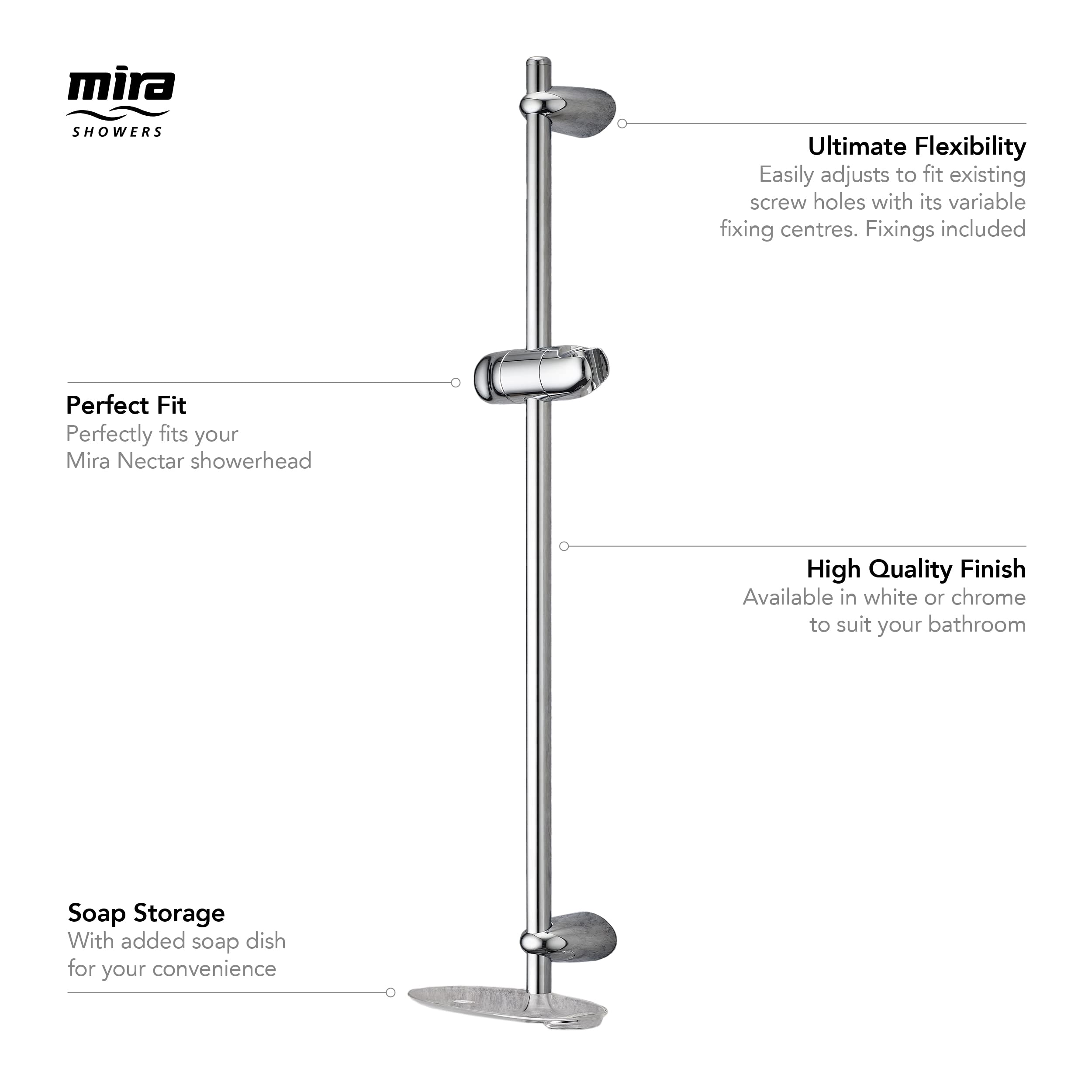 mira
SHOWERS

Ultimate Flexibility
Easily adjusts to fit existing screw holes with its variable fixing centres. Fixings included

Perfect Fit
Perfectly fits your Mira Nectar showerhead

High Quality Finish
Available in white or chrome to suit your bathroom

Soap Storage
With added soap dish for your convenience